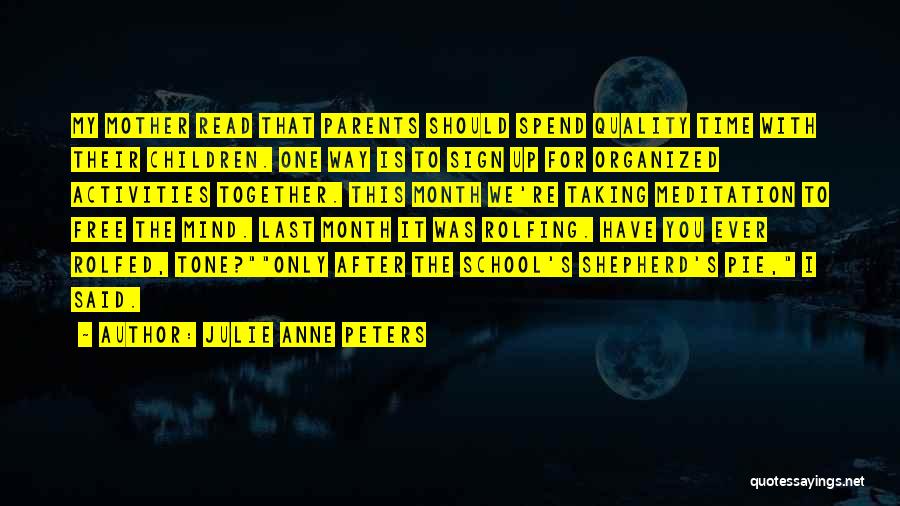 MY MOTHER READ THAT PARENTS SHOULD SPEND QUALITY TIME WITH THEIR CHILDREN. ONE WAY IS TO SIGN UP FOR ORGANIZED ACTIVITIES TOGETHER. THIS MONTH WE'RE TAKING MEDITATION TO FREE THE MIND. LAST MONTH IT WAS ROLFING. HAVE YOU EVER ROLFED, TONE?""ONLY AFTER THE SCHOOL'S SHEPHERD'S PIE," I SAID.

- AUTHOR: JULIE ANNE PETERS

quotessayings.net